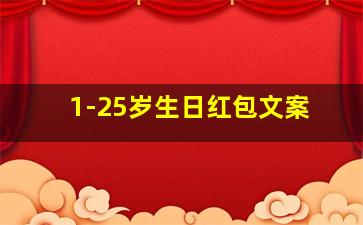 1-25岁生日红包文案